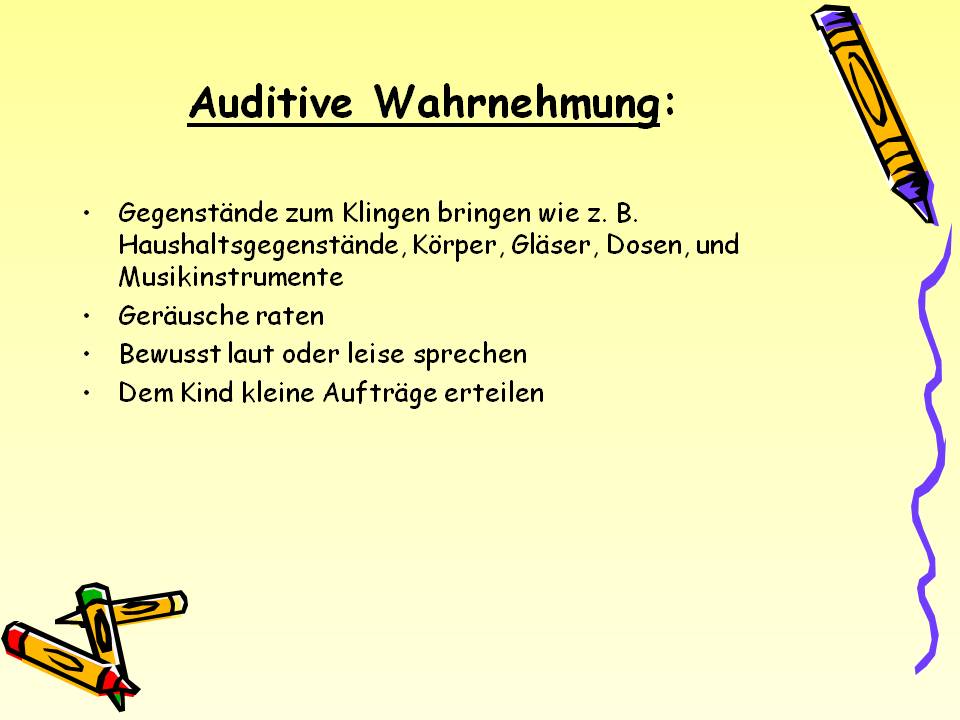 Auditive Wahrnehmung:

• Gegenstände zum Klingen bringen wie z. B. Haushaltsgegenstände, Körper, Gläser, Dosen, und Musikinstrumente
• Geräusche raten
• Bewusst laut oder leise sprechen
• Dem Kind kleine Aufträge erteilen